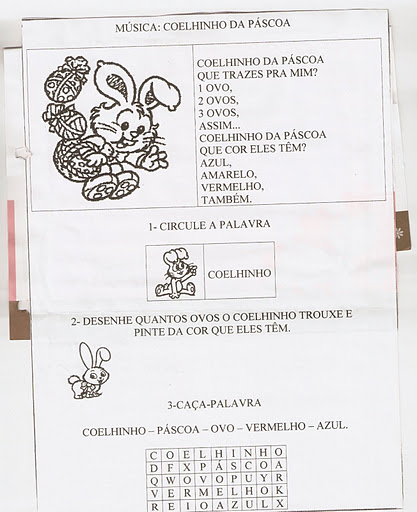 MÚSICA: COELHINHO DA PÁSCOA

COELHINHO DA PÁSCOA
QUE TRAZES PRA MIM?
1 OVO,
2 OVOS,
3 OVOS,
ASSIM...
COELHINHO DA PÁSCOA
QUE COR ELES TÊM?
AZUL,
AMARELO,
VERMELHO,
TAMBÉM.

1- CIRCULE A PALAVRA

COELHINHO

2- DESENHE QUANTOS OVOS O COELHINHO TROUXE E PINTE DA COR QUE ELES TÊM.

3-CAÇA-PALAVRA

COELHINHO – PÁSCOA – OVO – VERMELHO – AZUL.

| C | O | E | L | H | I | N | H | O |
|---|---|---|---|---|---|---|---|---|
| D | F | X | P | Á | S | C | O | A |
| Q | W | O | V | O | P | U | Y | R |
| V | E | R | M | E | L | H | O | K |
| R | E | I | O | A | Z | U | L | X |